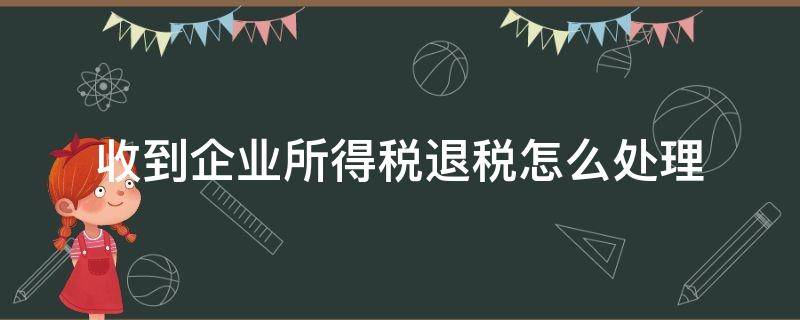 收到企业所得税退税怎么处理